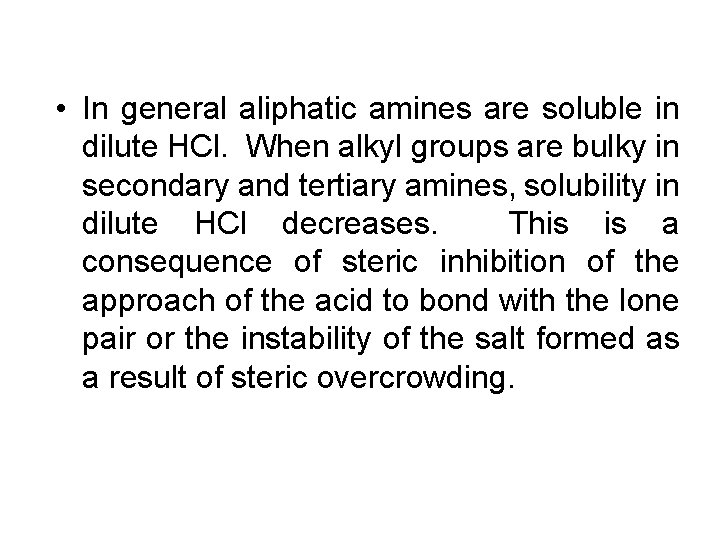 • In general aliphatic amines are soluble in dilute HCl. When alkyl groups are bulky in secondary and tertiary amines, solubility in dilute HCl decreases. This is a consequence of steric inhibition of the approach of the acid to bond with the lone pair or the instability of the salt formed as a result of steric overcrowding.